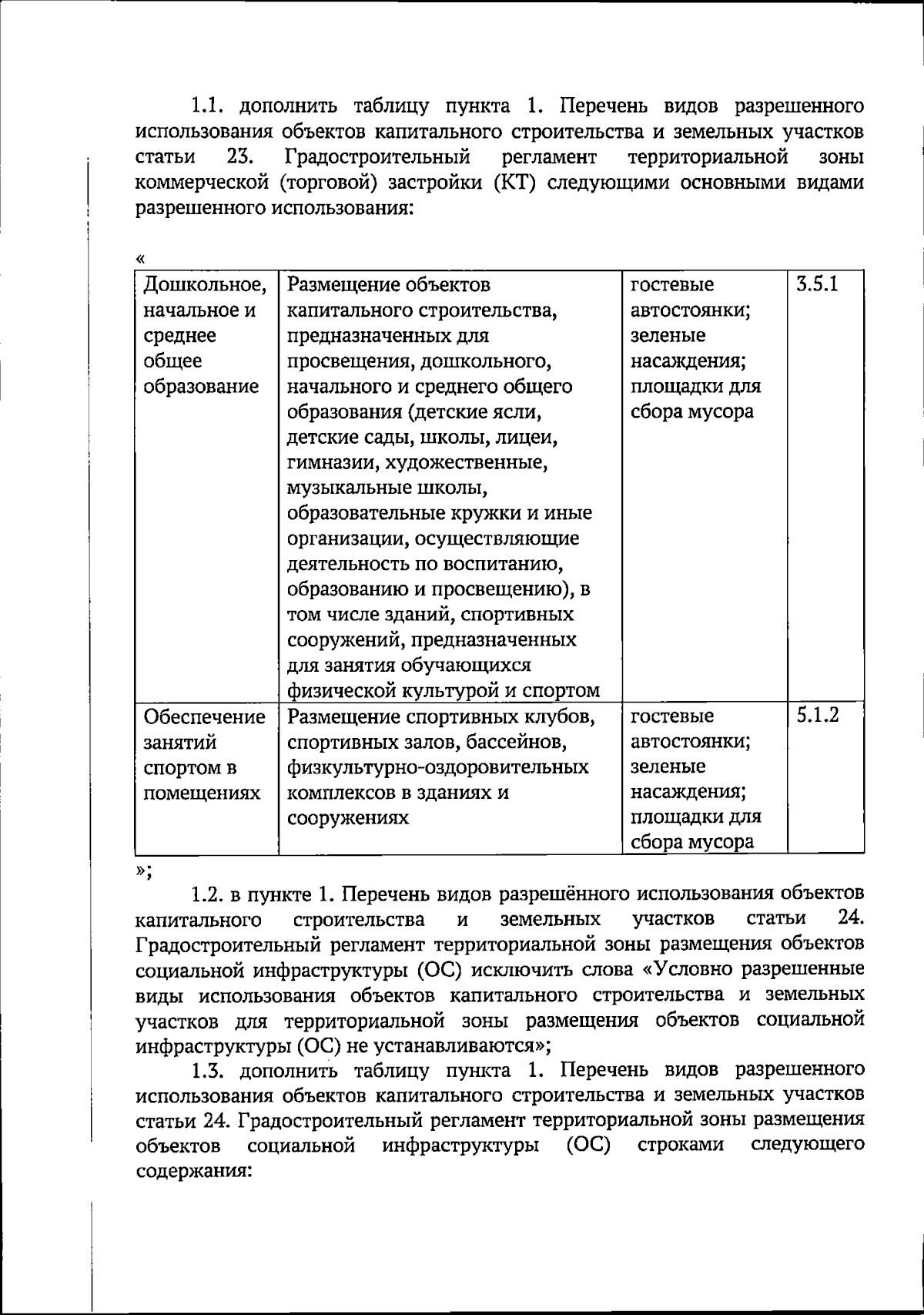 1.1. дополнить таблицу пункта 1. Перечень видов разрешенного использования объектов капитального строительства и земельных участков статьи 23. Градостроительный регламент территориальной зоны коммерческой (торговой) застройки (КТ) следующими основными видами разрешенного использования:

«

| Дошкольное, начальное и среднее общее образование | Размещение объектов капитального строительства, предназначенных для просвещения, дошкольного, начального и среднего общего образования (детские ясли, детские сады, школы, лицеи, гимназии, художественные, музыкальные школы, образовательные кружки и иные организации, осуществляющие деятельность по воспитанию, образованию и просвещению), в том числе зданий, спортивных сооружений, предназначенных для занятия обучающихся физической культурой и спортом | гостевые автостоянки; зеленые насаждения; площадки для сбора мусора | 3.5.1 |
|---|---|---|---|
| Обеспечение занятий спортом в помещениях | Размещение спортивных клубов, спортивных залов, бассейнов, физкультурно-оздоровительных комплексов в зданиях и сооружениях | гостевые автостоянки; зеленые насаждения; площадки для сбора мусора | 5.1.2 |

»;

1.2. в пункте 1. Перечень видов разрешённого использования объектов капитального строительства и земельных участков статьи 24. Градостроительный регламент территориальной зоны размещения объектов социальной инфраструктуры (ОС) исключить слова «Условно разрешенные виды использования объектов капитального строительства и земельных участков для территориальной зоны размещения объектов социальной инфраструктуры (ОС) не устанавливаются»;

1.3. дополнить таблицу пункта 1. Перечень видов разрешенного использования объектов капитального строительства и земельных участков статьи 24. Градостроительный регламент территориальной зоны размещения объектов социальной инфраструктуры (ОС) строками следующего содержания: